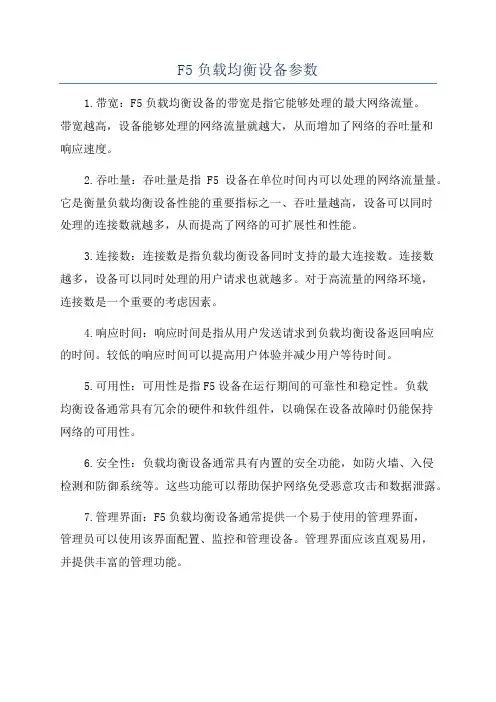 F5 负载均衡设备参数

1. 带宽：F5 负载均衡设备的带宽是指它能够处理的最大网络流量。带宽越高，设备能够处理的网络流量就越大，从而增加了网络的吞吐量和响应速度。

2. 吞吐量：吞吐量是指 F5 设备在单位时间内可以处理的网络流量量。它是衡量负载均衡设备性能的重要指标之一、吞吐量越高，设备可以同时处理的连接数就越多，从而提高了网络的可扩展性和性能。

3. 连接数：连接数是指负载均衡设备同时支持的最大连接数。连接数越多，设备可以同时处理的用户请求也就越多。对于高流量的网络环境，连接数是一个重要的考虑因素。

4. 响应时间：响应时间是指从用户发送请求到负载均衡设备返回响应的时间。较低的响应时间可以提高用户体验并减少用户等待时间。

5. 可用性：可用性是指 F5 设备在运行期间的可靠性和稳定性。负载均衡设备通常具有冗余的硬件和软件组件，以确保在设备故障时仍能保持网络的可用性。

6. 安全性：负载均衡设备通常具有内置的安全功能，如防火墙、入侵检测和防御系统等。这些功能可以帮助保护网络免受恶意攻击和数据泄露。

7. 管理界面：F5 负载均衡设备通常提供一个易于使用的管理界面，管理员可以使用该界面配置、监控和管理设备。管理界面应该直观易用，并提供丰富的管理功能。